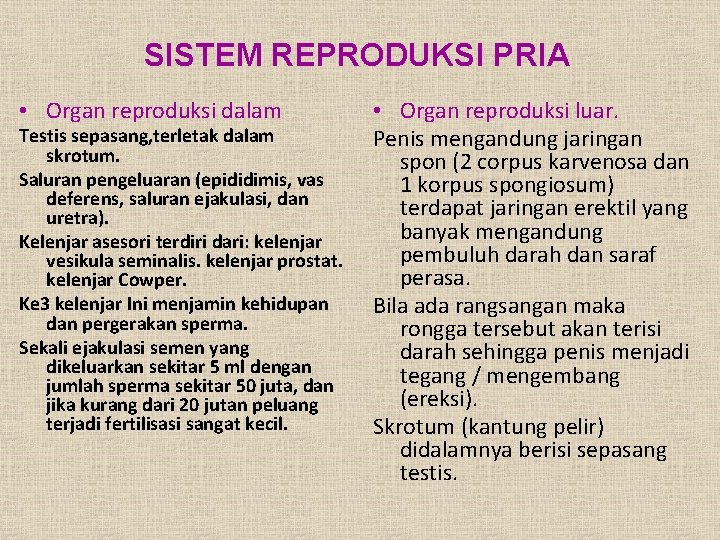 SISTEM REPRODUKSI PRIA

• Organ reproduksi dalam

Testis sepasang,terletak dalam skrotum.

Saluran pengeluaran (epididimis, vas deferens, saluran ejakulasi, dan uretra).

Kelenjar asesori terdiri dari: kelenjar vesikula seminalis. kelenjar prostat. kelenjar Cowper.

Ke3 kelenjar Ini menjamin kehidupan dan pergerakan sperma.

Sekali ejakulasi semen yang dikeluarkan sekitar 5 ml dengan jumlah sperma sekitar 50 juta, dan jika kurang dari 20 jutan peluang terjadi fertilisasi sangat kecil.

• Organ reproduksi luar.

Penis mengandung jaringan spon (2 corpus karvenosa dan 1 korpus spongiosum) terdapat jaringan erektil yang banyak mengandung pembuluh darah dan saraf perasa.

Bila ada rangsangan maka rongga tersebut akan terisi darah sehingga penis menjadi tegang / mengembang (ereksi).

Skrotum (kantung pelir) didalamnya berisi sepasang testis.